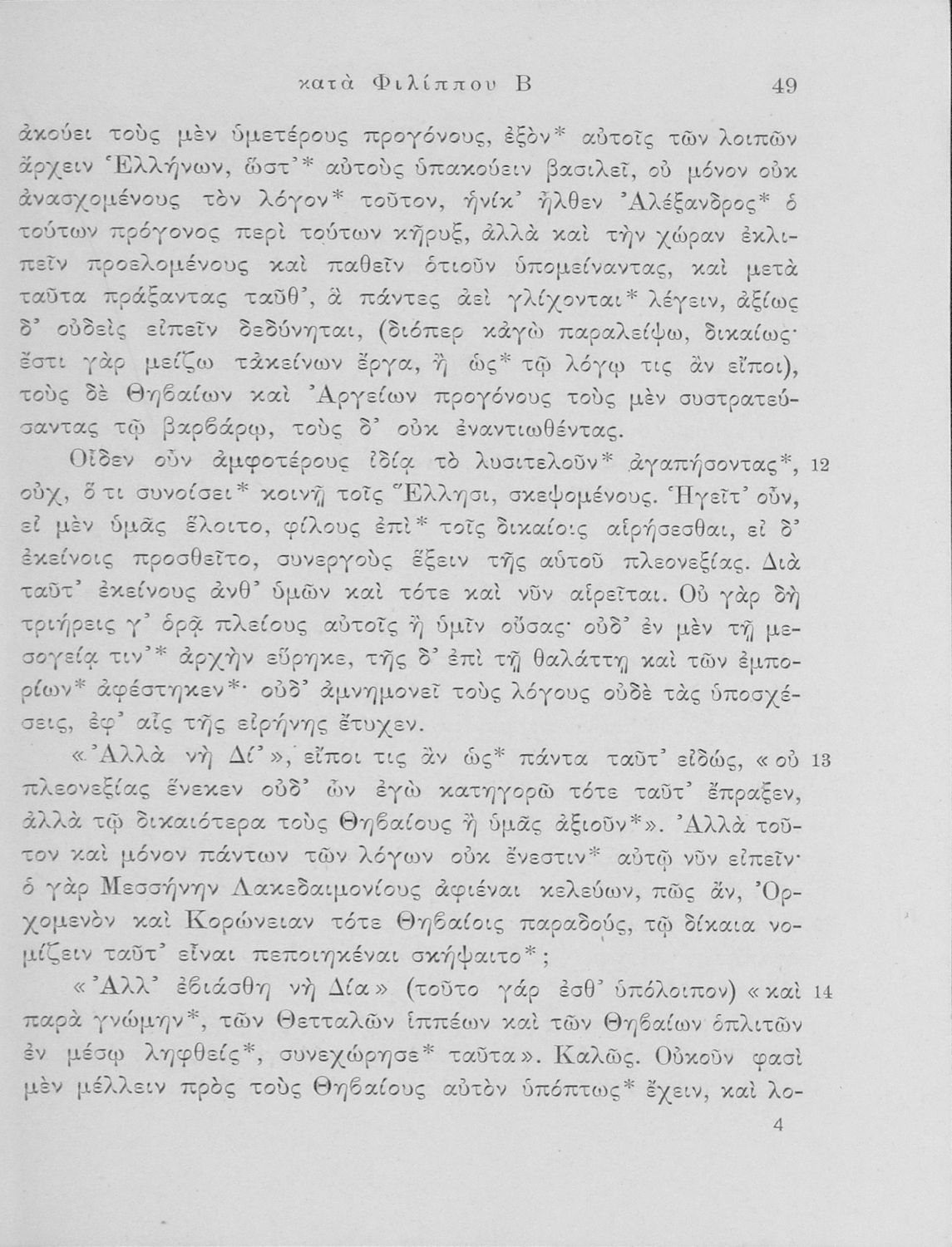 κατὰ Φιλίππου Β 49

ἀκούει τοὺς μὲν ὑμετέρους προγόνους, ἐξὸν* αὐτοῖς τῶν λοιπῶν ἄρχειν Ἑλλήνων, ὥστ'* αὐτοὺς ὑπακούειν βασιλεῖ, οὐ μόνον οὐκ ἀνασχομένους τὸν λόγον* τοῦτον, ἡνίκ' ἦλθεν Ἀλέξανδρος* ὁ τούτων πρόγονος περὶ τούτων κῆρυξ, ἀλλὰ καὶ τὴν χώραν ἐκλιπεῖν προελομένους καὶ παθεῖν ὁτιοῦν ὑπομείναντας, καὶ μετὰ ταῦτα πράξαντας ταῦθ', ἃ πάντες ἀεὶ γλίχονται* λέγειν, ἀξίως δ' οὐδεὶς εἰπεῖν δεδύνηται, (διόπερ κἀγὼ παραλείψω, δικαίως· ἔστι γὰρ μείζω τἀκείνων ἔργα, ἢ ὡς* τῷ λόγῳ τις ἂν εἴποι), τοὺς δὲ Θηβαίων καὶ Ἀργείων προγόνους τοὺς μὲν συστρατεύσαντας τῷ βαρβάρῳ, τοὺς δ' οὐκ ἐναντιωθέντας.

Οἶδεν οὖν ἀμφοτέρους ἰδίᾳ τὸ λυσιτελοῦν* ἀγαπήσοντας*, 12 οὐχ, ὅ τι συνοίσει* κοινῇ τοῖς Ἕλλησι, σκεψομένους. Ἡγεῖτ' οὖν, εἰ μὲν ὑμᾶς ἕλοιτο, φίλους ἐπὶ* τοῖς δικαίοις αἱρήσεσθαι, εἰ δ' ἐκείνοις προσθεῖτο, συνεργοὺς ἕξειν τῆς αὑτοῦ πλεονεξίας. Διὰ ταῦτ' ἐκείνους ἀνθ' ὑμῶν καὶ τότε καὶ νῦν αἱρεῖται. Οὐ γὰρ δὴ τριήρεις γ' ὁρᾷ πλείους αὐτοῖς ἢ ὑμῖν οὔσας· οὐδ' ἐν μὲν τῇ μεσογείᾳ τιν'* ἀρχὴν εὕρηκε, τῆς δ' ἐπὶ τῇ θαλάττῃ καὶ τῶν ἐμπορίων* ἀφέστηκεν*· οὐδ' ἀμνημονεῖ τοὺς λόγους οὐδὲ τὰς ὑποσχέσεις, ἐφ' αἷς τῆς εἰρήνης ἔτυχεν.

«Ἀλλὰ νὴ Δί'», εἴποι τις ἂν ὡς* πάντα ταῦτ' εἰδώς, «οὐ 13 πλεονεξίας ἕνεκεν οὐδ' ὧν ἐγὼ κατηγορῶ τότε ταῦτ' ἔπραξεν, ἀλλὰ τῷ δικαιότερα τοὺς Θηβαίους ἢ ὑμᾶς ἀξιοῦν*». Ἀλλὰ τοῦτον καὶ μόνον πάντων τῶν λόγων οὐκ ἔνεστιν* αὐτῷ νῦν εἰπεῖν· ὁ γὰρ Μεσσήνην Λακεδαιμονίους ἀφιέναι κελεύων, πῶς ἄν, Ὀρχομενὸν καὶ Κορώνειαν τότε Θηβαίοις παραδούς, τῷ δίκαια νομίζειν ταῦτ' εἶναι πεποιηκέναι σκήψαιτο*;

«Ἀλλ' ἐβιάσθη νὴ Δία» (τοῦτο γάρ ἐσθ' ὑπόλοιπον) «καὶ 14 παρὰ γνώμην*, τῶν Θετταλῶν ἱππέων καὶ τῶν Θηβαίων ὁπλιτῶν ἐν μέσῳ ληφθείς*, συνεχώρησε* ταῦτα». Καλῶς. Οὐκοῦν φασὶ μὲν μέλλειν πρὸς τοὺς Θηβαίους αὐτὸν ὑπόπτως* ἔχειν, καὶ λο-

4